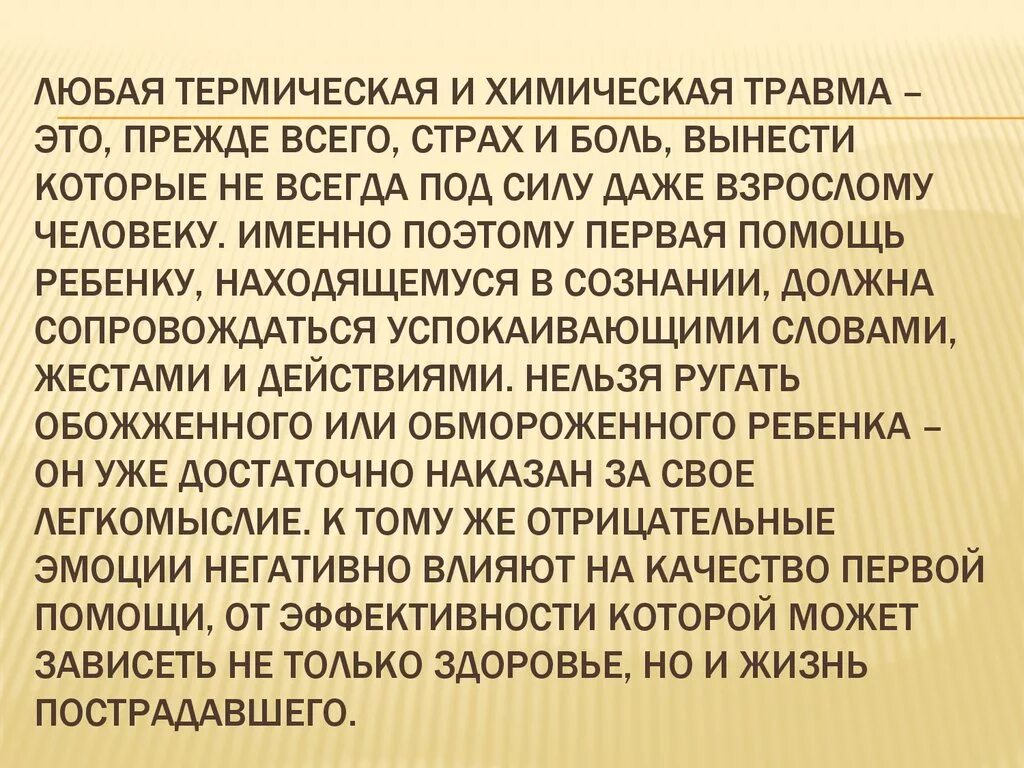 ЛЮБАЯ ТЕРМИЧЕСКАЯ И ХИМИЧЕСКАЯ ТРАВМА – ЭТО, ПРЕЖДЕ ВСЕГО, СТРАХ И БОЛЬ, ВЫНЕСТИ КОТОРЫЕ НЕ ВСЕГДА ПОД СИЛУ ДАЖЕ ВЗРОСЛОМУ ЧЕЛОВЕКУ. ИМЕННО ПОЭТОМУ ПЕРВАЯ ПОМОЩЬ РЕБЕНКУ, НАХОДЯЩЕМУСЯ В СОЗНАНИИ, ДОЛЖНА СОПРОВОЖДАТЬСЯ УСПОКАИВАЮЩИМИ СЛОВАМИ, ЖЕСТАМИ И ДЕЙСТВИЯМИ. НЕЛЬЗЯ РУГАТЬ ОБОЖЖЕННОГО ИЛИ ОБМОРОЖЕННОГО РЕБЕНКА – ОН УЖЕ ДОСТАТОЧНО НАКАЗАН ЗА СВОЕ ЛЕГКОМЫСЛИЕ. К ТОМУ ЖЕ ОТРИЦАТЕЛЬНЫЕ ЭМОЦИИ НЕГАТИВНО ВЛИЯЮТ НА КАЧЕСТВО ПЕРВОЙ ПОМОЩИ, ОТ ЭФФЕКТИВНОСТИ КОТОРОЙ МОЖЕТ ЗАВИСЕТЬ НЕ ТОЛЬКО ЗДОРОВЬЕ, НО И ЖИЗНЬ ПОСТРАДАВШЕГО.